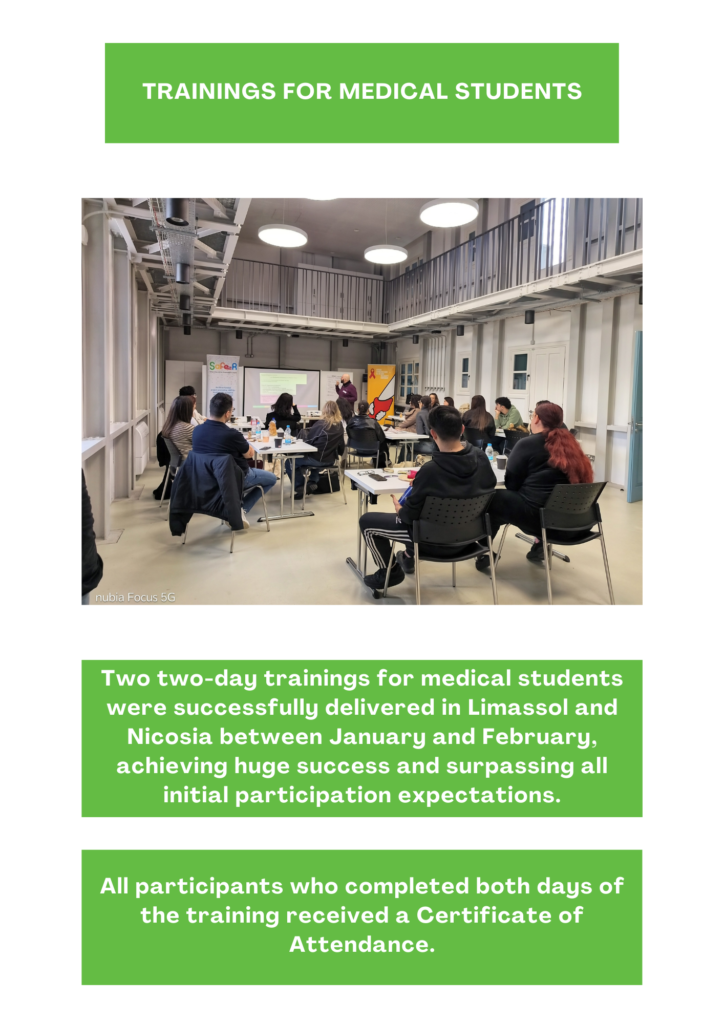 TRAININGS FOR MEDICAL STUDENTS

nubia Focus 5G

Two two-day trainings for medical students were successfully delivered in Limassol and Nicosia between January and February, achieving huge success and surpassing all initial participation expectations.

All participants who completed both days of the training received a Certificate of Attendance.